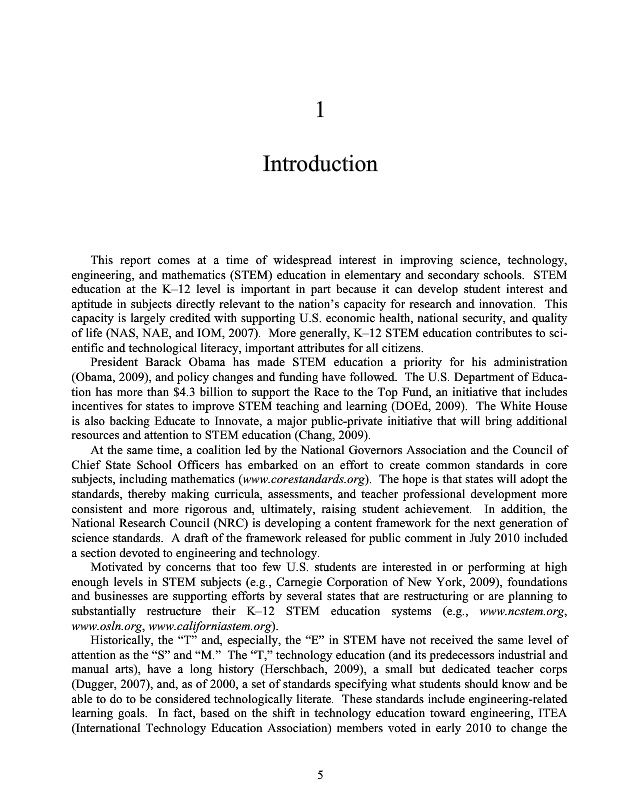 1

Introduction

This report comes at a time of widespread interest in improving science, technology, engineering, and mathematics (STEM) education in elementary and secondary schools. STEM education at the K–12 level is important in part because it can develop student interest and aptitude in subjects directly relevant to the nation's capacity for research and innovation. This capacity is largely credited with supporting U.S. economic health, national security, and quality of life (NAS, NAE, and IOM, 2007). More generally, K–12 STEM education contributes to scientific and technological literacy, important attributes for all citizens.

President Barack Obama has made STEM education a priority for his administration (Obama, 2009), and policy changes and funding have followed. The U.S. Department of Education has more than $4.3 billion to support the Race to the Top Fund, an initiative that includes incentives for states to improve STEM teaching and learning (DOEd, 2009). The White House is also backing Educate to Innovate, a major public-private initiative that will bring additional resources and attention to STEM education (Chang, 2009).

At the same time, a coalition led by the National Governors Association and the Council of Chief State School Officers has embarked on an effort to create common standards in core subjects, including mathematics (www.corestandards.org). The hope is that states will adopt the standards, thereby making curricula, assessments, and teacher professional development more consistent and more rigorous and, ultimately, raising student achievement. In addition, the National Research Council (NRC) is developing a content framework for the next generation of science standards. A draft of the framework released for public comment in July 2010 included a section devoted to engineering and technology.

Motivated by concerns that too few U.S. students are interested in or performing at high enough levels in STEM subjects (e.g., Carnegie Corporation of New York, 2009), foundations and businesses are supporting efforts by several states that are restructuring or are planning to substantially restructure their K–12 STEM education systems (e.g., www.ncstem.org, www.osln.org, www.californiastem.org).

Historically, the "T" and, especially, the "E" in STEM have not received the same level of attention as the "S" and "M." The "T," technology education (and its predecessors industrial and manual arts), have a long history (Herschbach, 2009), a small but dedicated teacher corps (Dugger, 2007), and, as of 2000, a set of standards specifying what students should know and be able to do to be considered technologically literate. These standards include engineering-related learning goals. In fact, based on the shift in technology education toward engineering, ITEA (International Technology Education Association) members voted in early 2010 to change the

5